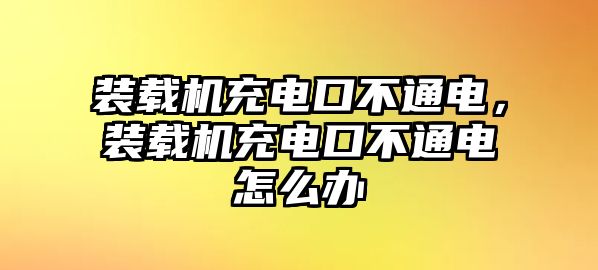 装载机充电口不通电，装载机充电口不通电怎么办